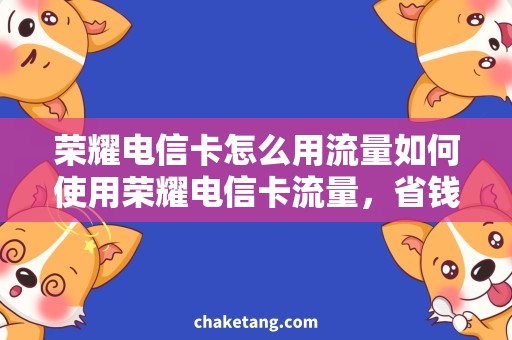 荣耀电信卡怎么用流量如何使用荣耀电信卡流量，省钱

chaketang.com